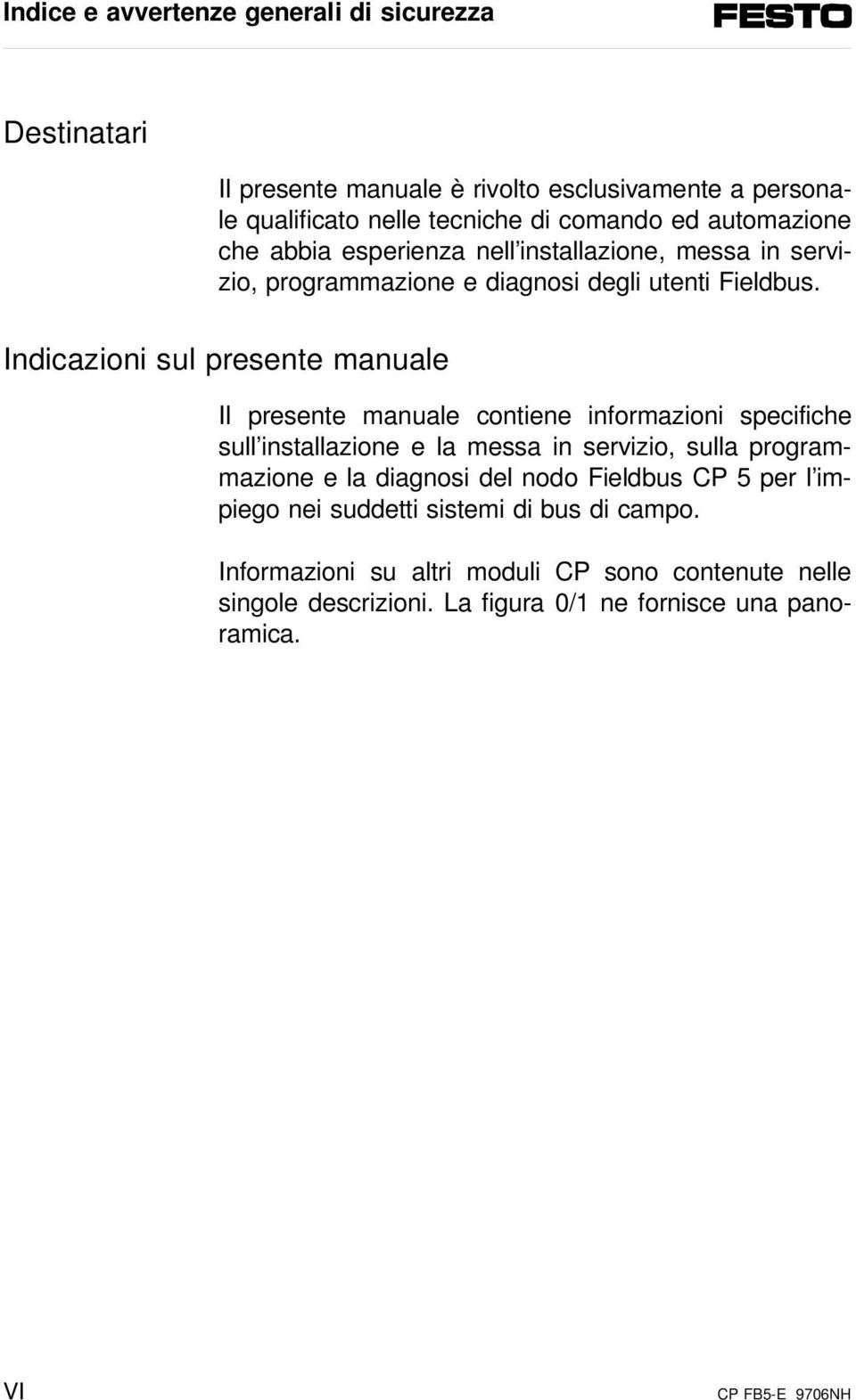 Indice e avvertenze generali di sicurezza

FESTO

Destinatari

Il presente manuale è rivolto esclusivamente a personale qualificato nelle tecniche di comando ed automazione che abbia esperienza nell'installazione, messa in servizio, programmazione e diagnosi degli utenti Fieldbus.

Indicazioni sul presente manuale

Il presente manuale contiene informazioni specifiche sull'installazione e la messa in servizio, sulla programmazione e la diagnosi del nodo Fieldbus CP 5 per l'impiego nei suddetti sistemi di bus di campo.

Informazioni su altri moduli CP sono contenute nelle singole descrizioni. La figura 0/1 ne fornisce una panoramica.

VI

CP FB5-E 9706NH